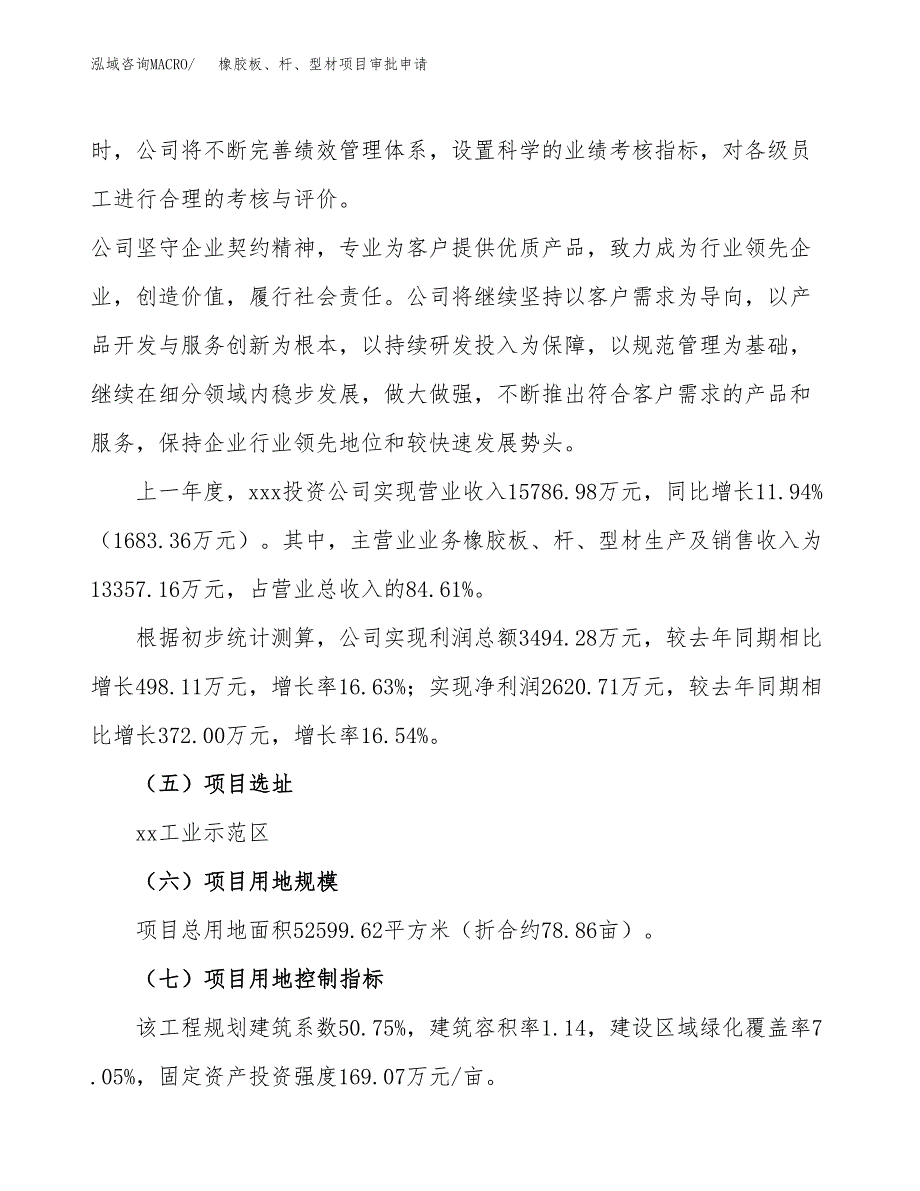 泓域咨询MACRO/　橡胶板、杆、型材项目审批申请

时，公司将不断完善绩效管理体系，设置科学的业绩考核指标，对各级员工进行合理的考核与评价。

公司坚守企业契约精神，专业为客户提供优质产品，致力成为行业领先企业，创造价值，履行社会责任。公司将继续坚持以客户需求为导向，以产品开发与服务创新为根本，以持续研发投入为保障，以规范管理为基础，继续在细分领域内稳步发展，做大做强，不断推出符合客户需求的产品和服务，保持企业行业领先地位和较快速发展势头。

上一年度，xxx投资公司实现营业收入15786.98万元，同比增长11.94%（1683.36万元）。其中，主营业业务橡胶板、杆、型材生产及销售收入为13357.16万元，占营业总收入的84.61%。

根据初步统计测算，公司实现利润总额3494.28万元，较去年同期相比增长498.11万元，增长率16.63%；实现净利润2620.71万元，较去年同期相比增长372.00万元，增长率16.54%。

（五）项目选址

xx工业示范区

（六）项目用地规模

项目总用地面积52599.62平方米（折合约78.86亩）。

（七）项目用地控制指标

该工程规划建筑系数50.75%，建筑容积率1.14，建设区域绿化覆盖率7.05%，固定资产投资强度169.07万元/亩。